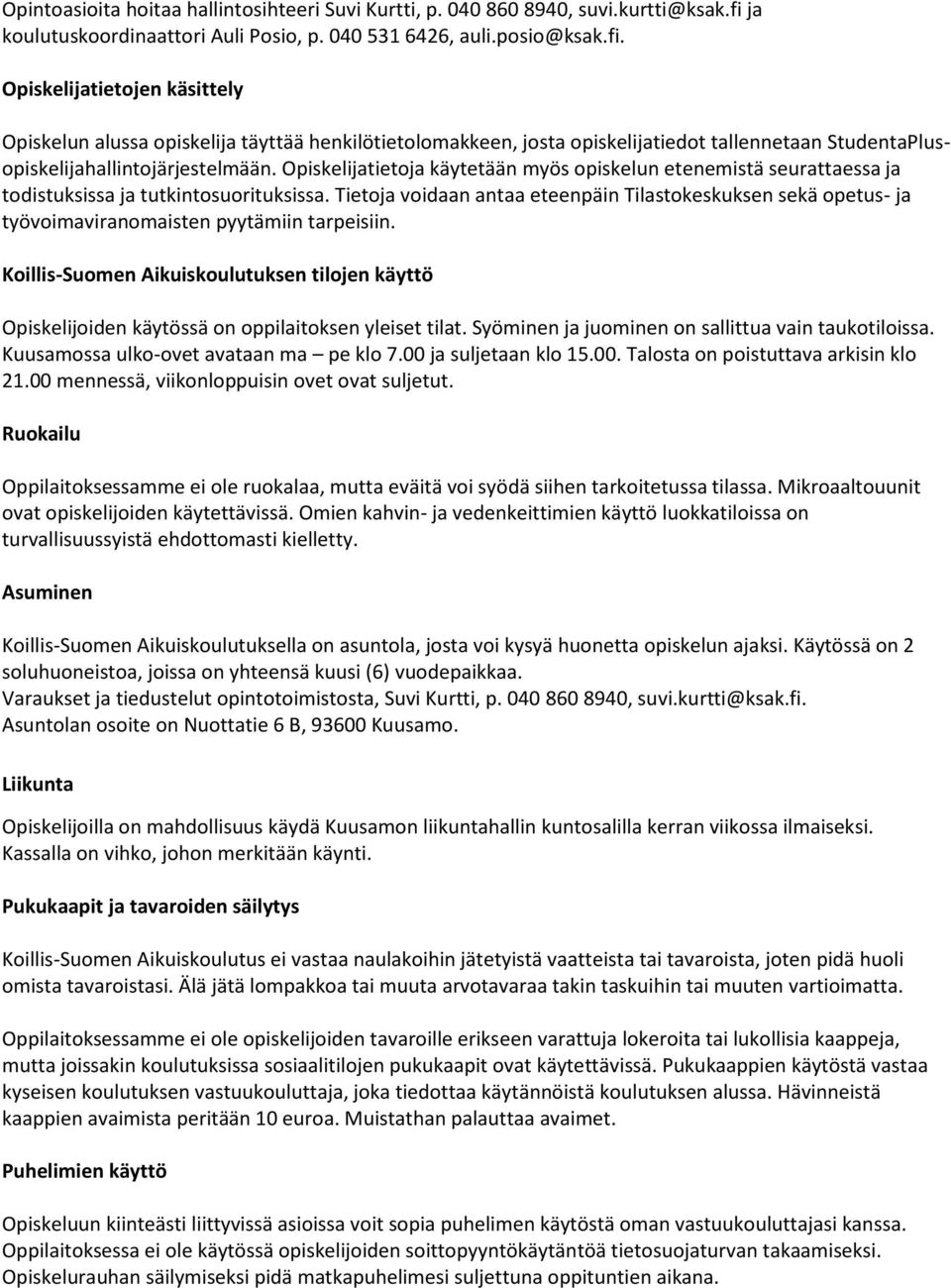 Opintoasioita hoitaa hallintosihteeri Suvi Kurtti, p. 040 860 8940, suvi.kurtti@ksak.fi ja koulutuskoordinaattori Auli Posio, p. 040 531 6426, auli.posio@ksak.fi.

Opiskelijatietojen käsittely

Opiskelun alussa opiskelija täyttää henkilötietolomakkeen, josta opiskelijatiedot tallennetaan StudentaPlus-opiskelijahallintojärjestelmään. Opiskelijatietoja käytetään myös opiskelun etenemistä seurattaessa ja todistuksissa ja tutkintosuorituksissa. Tietoja voidaan antaa eteenpäin Tilastokeskuksen sekä opetus- ja työvoimaviranomaisten pyytämiin tarpeisiin.

Koillis-Suomen Aikuiskoulutuksen tilojen käyttö

Opiskelijoiden käytössä on oppilaitoksen yleiset tilat. Syöminen ja juominen on sallittua vain taukotiloissa. Kuusamossa ulko-ovet avataan ma – pe klo 7.00 ja suljetaan klo 15.00. Talosta on poistuttava arkisin klo 21.00 mennessä, viikonloppuisin ovet ovat suljetut.

Ruokailu

Oppilaitoksessamme ei ole ruokalaa, mutta eväitä voi syödä siihen tarkoitetussa tilassa. Mikroaaltouunit ovat opiskelijoiden käytettävissä. Omien kahvin- ja vedenkeittimien käyttö luokkatiloissa on turvallisuussyistä ehdottomasti kielletty.

Asuminen

Koillis-Suomen Aikuiskoulutuksella on asuntola, josta voi kysyä huonetta opiskelun ajaksi. Käytössä on 2 soluhuoneistoa, joissa on yhteensä kuusi (6) vuodepaikkaa.
Varaukset ja tiedustelut opintotoimistosta, Suvi Kurtti, p. 040 860 8940, suvi.kurtti@ksak.fi.
Asuntolan osoite on Nuottatie 6 B, 93600 Kuusamo.

Liikunta

Opiskelijoilla on mahdollisuus käydä Kuusamon liikuntahallin kuntosalilla kerran viikossa ilmaiseksi. Kassalla on vihko, johon merkitään käynti.

Pukukaapit ja tavaroiden säilytys

Koillis-Suomen Aikuiskoulutus ei vastaa naulakoihin jätetyistä vaatteista tai tavaroista, joten pidä huoli omista tavaroistasi. Älä jätä lompakkoa tai muuta arvotavaraa takin taskuihin tai muuten vartioimatta.

Oppilaitoksessamme ei ole opiskelijoiden tavaroille erikseen varattuja lokeroita tai lukollisia kaappeja, mutta joissakin koulutuksissa sosiaalitilojen pukukaapit ovat käytettävissä. Pukukaappien käytöstä vastaa kyseisen koulutuksen vastuukouluttaja, joka tiedottaa käytännöistä koulutuksen alussa. Hävinneistä kaappien avaimista peritään 10 euroa. Muistathan palauttaa avaimet.

Puhelimien käyttö

Opiskeluun kiinteästi liittyvissä asioissa voit sopia puhelimen käytöstä oman vastuukouluttajasi kanssa. Oppilaitoksessa ei ole käytössä opiskelijoiden soittopyyntökäytäntöä tietosuojaturvan takaamiseksi. Opiskelurauhan säilymiseksi pidä matkapuhelimesi suljettuna oppituntien aikana.